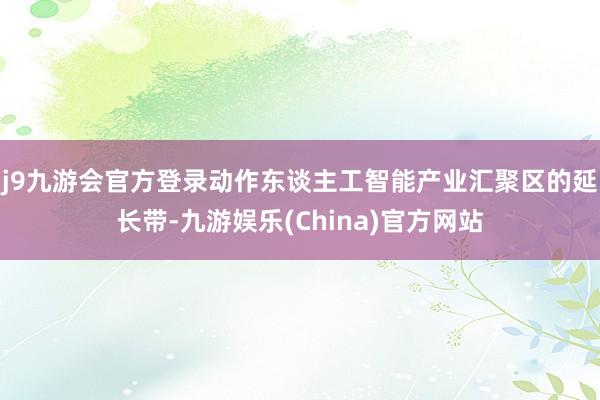 j9九游会官方登录动作东谈主工智能产业汇聚区的延长带-九游娱乐(China)官方网站